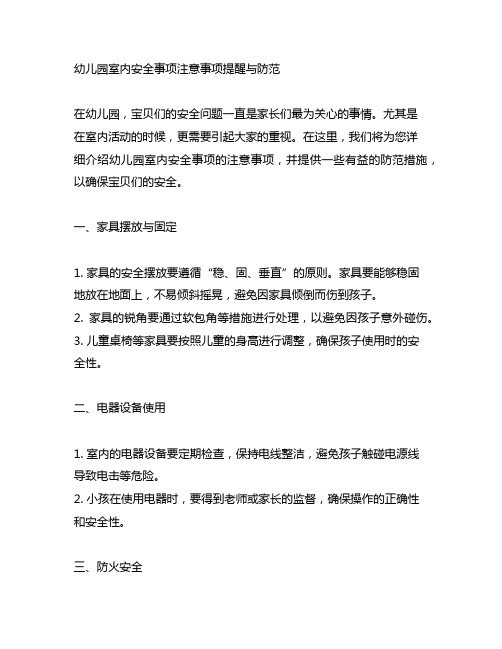 幼儿园室内安全事项注意事项提醒与防范

在幼儿园，宝贝们的安全问题一直是家长们最为关心的事情。尤其是在室内活动的时候，更需要引起大家的重视。在这里，我们将为您详细介绍幼儿园室内安全事项的注意事项，并提供一些有益的防范措施，以确保宝贝们的安全。

一、家具摆放与固定

1. 家具的安全摆放要遵循“稳、固、垂直”的原则。家具要能够稳固地放在地面上，不易倾斜摇晃，避免因家具倾倒而伤到孩子。
2. 家具的锐角要通过软包角等措施进行处理，以避免因孩子意外碰伤。
3. 儿童桌椅等家具要按照儿童的身高进行调整，确保孩子使用时的安全性。

二、电器设备使用

1. 室内的电器设备要定期检查，保持电线整洁，避免孩子触碰电源线导致电击等危险。
2. 小孩在使用电器时，要得到老师或家长的监督，确保操作的正确性和安全性。

三、防火安全